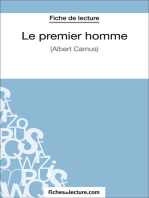 Fiche de lecture

Le premier homme

(Albert Camus)

fichesdelecture.com